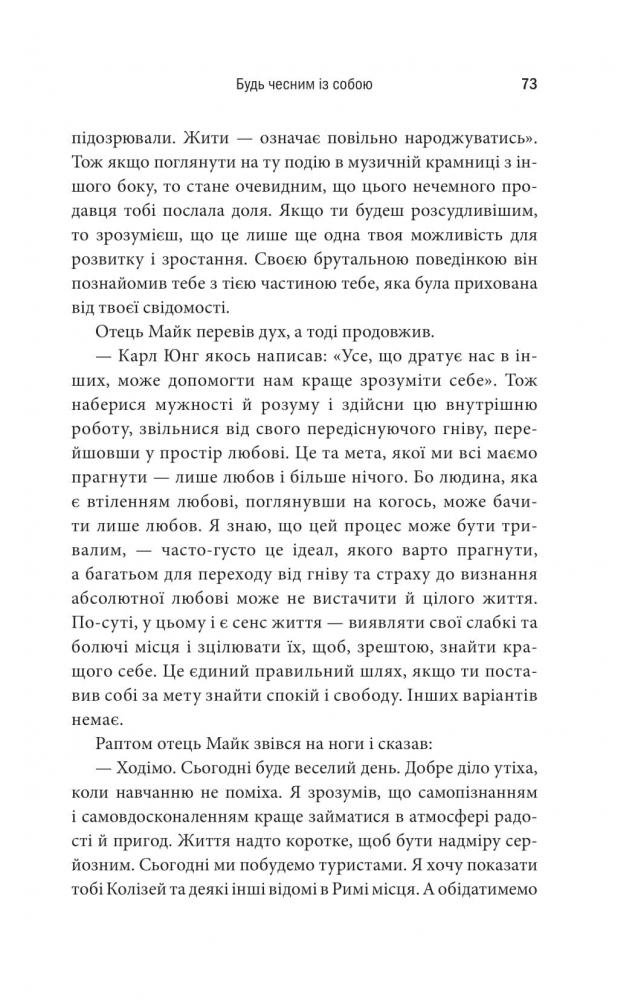 Будь чесним із собою 73

підозрювали. Жити — означає повільно народжуватись». Тож якщо поглянути на ту подію в музичній крамниці з іншого боку, то стане очевидним, що цього нечемного продавця тобі послала доля. Якщо ти будеш розсудливішим, то зрозумієш, що це лише ще одна твоя можливість для розвитку і зростання. Своєю брутальною поведінкою він познайомив тебе з тією частиною тебе, яка була прихована від твоєї свідомості.

Отець Майк перевів дух, а тоді продовжив.

— Карл Юнг якось написав: «Усе, що дратує нас в інших, може допомогти нам краще зрозуміти себе». Тож наберися мужності й розуму і здійсни цю внутрішню роботу, звільнися від свого передіснуючого гніву, перейшовши у простір любові. Це та мета, якої ми всі маємо прагнути — лише любов і більше нічого. Бо людина, яка є втіленням любові, поглянувши на когось, може бачити лише любов. Я знаю, що цей процес може бути тривалим, — часто-густо це ідеал, якого варто прагнути, а багатьом для переходу від гніву та страху до визнання абсолютної любові може не вистачити й цілого життя. По-суті, у цьому і є сенс життя — виявляти свої слабкі та болючі місця і зцілювати їх, щоб, зрештою, знайти кращого себе. Це єдиний правильний шлях, якщо ти поставив собі за мету знайти спокій і свободу. Інших варіантів немає.

Раптом отець Майк звівся на ноги і сказав:

— Ходімо. Сьогодні буде веселий день. Добре діло утіха, коли навчанню не поміха. Я зрозумів, що самопізнанням і самовдосконаленням краще займатися в атмосфері радості й пригод. Життя надто коротке, щоб бути надміру серйозним. Сьогодні ми побудемо туристами. Я хочу показати тобі Колізей та деякі інші відомі в Римі місця. А обідатимемо